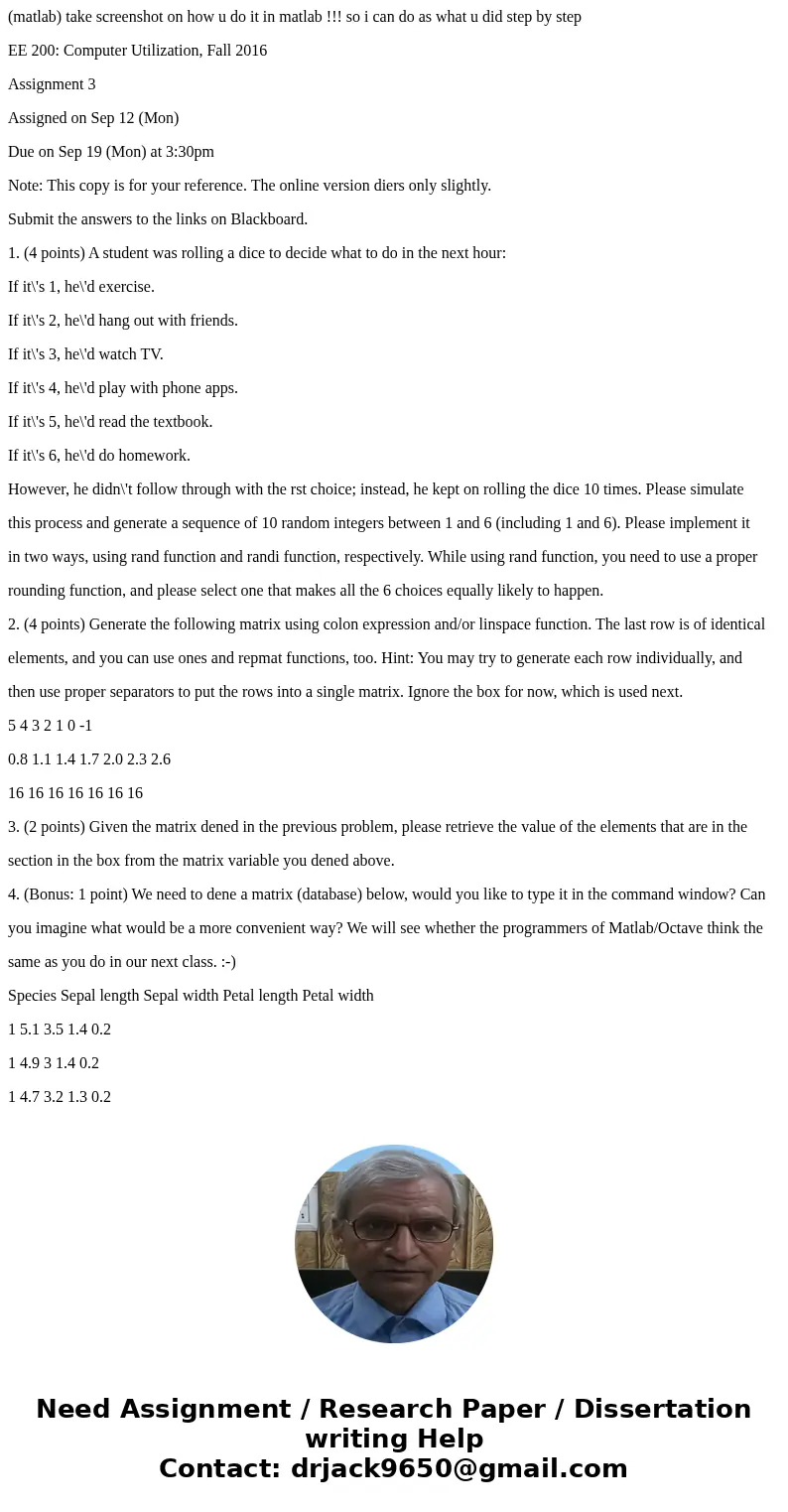 (matlab) take screenshot on how u do it in matlab !!! so i can do as what u did step by step

EE 200: Computer Utilization, Fall 2016

Assignment 3

Assigned on Sep 12 (Mon)

Due on Sep 19 (Mon) at 3:30pm

Note: This copy is for your reference. The online version diers only slightly.

Submit the answers to the links on Blackboard.

1. (4 points) A student was rolling a dice to decide what to do in the next hour:

If it\'s 1, he\'d exercise.

If it\'s 2, he\'d hang out with friends.

If it\'s 3, he\'d watch TV.

If it\'s 4, he\'d play with phone apps.

If it\'s 5, he\'d read the textbook.

If it\'s 6, he\'d do homework.

However, he didn\'t follow through with the rst choice; instead, he kept on rolling the dice 10 times. Please simulate this process and generate a sequence of 10 random integers between 1 and 6 (including 1 and 6). Please implement it in two ways, using rand function and randi function, respectively. While using rand function, you need to use a proper rounding function, and please select one that makes all the 6 choices equally likely to happen.

2. (4 points) Generate the following matrix using colon expression and/or linspace function. The last row is of identical elements, and you can use ones and repmat functions, too. Hint: You may try to generate each row individually, and then use proper separators to put the rows into a single matrix. Ignore the box for now, which is used next.

5 4 3 2 1 0 -1

0.8 1.1 1.4 1.7 2.0 2.3 2.6

16 16 16 16 16 16 16

3. (2 points) Given the matrix dened in the previous problem, please retrieve the value of the elements that are in the section in the box from the matrix variable you dened above.

4. (Bonus: 1 point) We need to dene a matrix (database) below, would you like to type it in the command window? Can you imagine what would be a more convenient way? We will see whether the programmers of Matlab/Octave think the same as you do in our next class. :-)

Species Sepal length Sepal width Petal length Petal width

1 5.1 3.5 1.4 0.2

1 4.9 3 1.4 0.2

1 4.7 3.2 1.3 0.2

Need Assignment / Research Paper / Dissertation writing Help
Contact: drjack9650@gmail.com